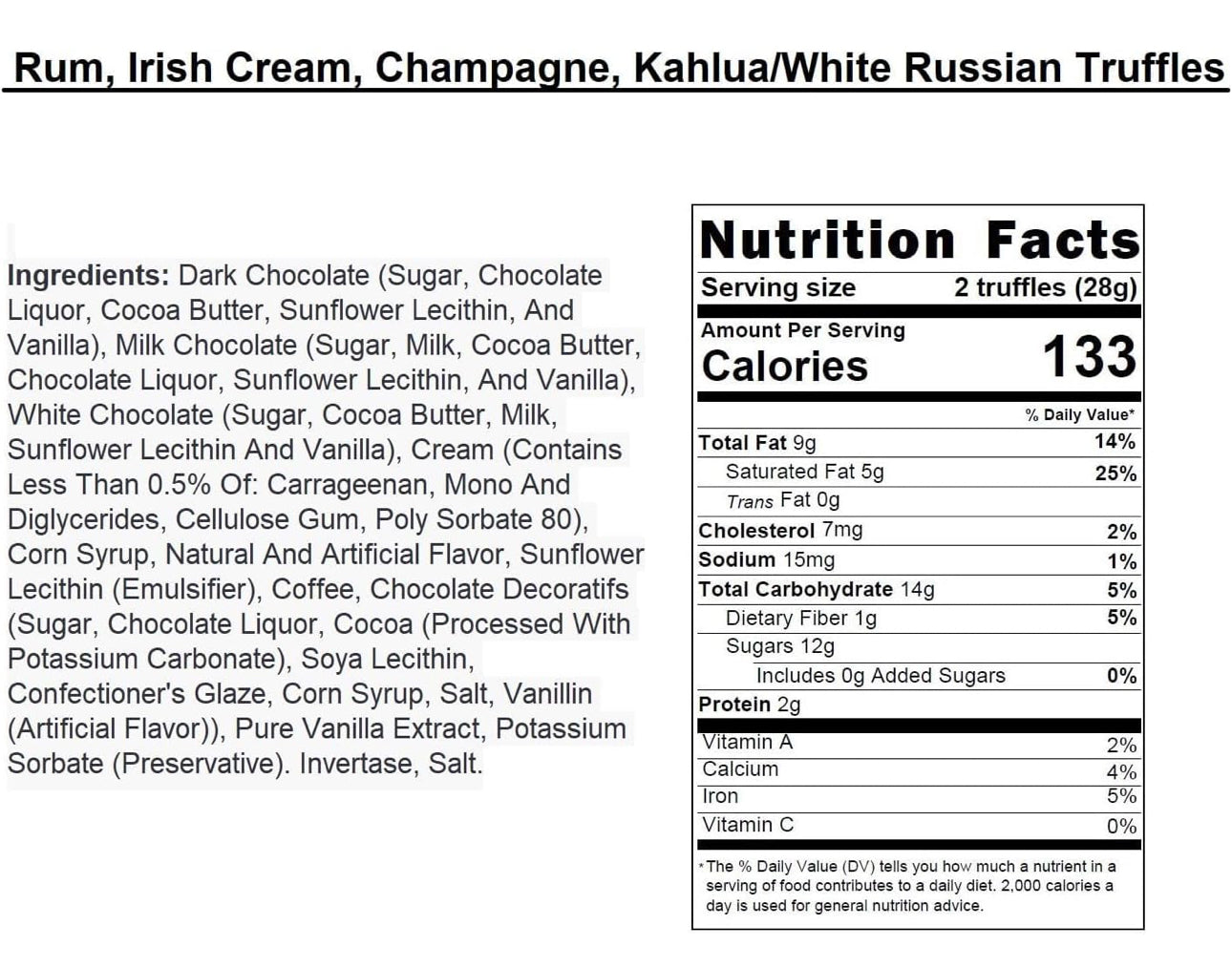 Rum, Irish Cream, Champagne, Kahlua/White Russian Truffles

Ingredients: Dark Chocolate (Sugar, Chocolate Liquor, Cocoa Butter, Sunflower Lecithin, And Vanilla), Milk Chocolate (Sugar, Milk, Cocoa Butter, Chocolate Liquor, Sunflower Lecithin, And Vanilla), White Chocolate (Sugar, Cocoa Butter, Milk, Sunflower Lecithin And Vanilla), Cream (Contains Less Than 0.5% Of: Carrageenan, Mono And Diglycerides, Cellulose Gum, Poly Sorbate 80), Corn Syrup, Natural And Artificial Flavor, Sunflower Lecithin (Emulsifier), Coffee, Chocolate Decoratifs (Sugar, Chocolate Liquor, Cocoa (Processed With Potassium Carbonate), Soya Lecithin, Confectioner's Glaze, Corn Syrup, Salt, Vanillin (Artificial Flavor)), Pure Vanilla Extract, Potassium Sorbate (Preservative). Invertase, Salt.

Nutrition Facts
Serving size 2 truffles (28g)
Amount Per Serving
Calories 133

| | % Daily Value* |
|---|---|
| Total Fat 9g | 14% |
| Saturated Fat 5g | 25% |
| Trans Fat 0g | |
| Cholesterol 7mg | 2% |
| Sodium 15mg | 1% |
| Total Carbohydrate 14g | 5% |
| Dietary Fiber 1g | 5% |
| Sugars 12g | |
| Includes 0g Added Sugars | 0% |
| Protein 2g | |
| Vitamin A | 2% |
| Calcium | 4% |
| Iron | 5% |
| Vitamin C | 0% |

*The % Daily Value (DV) tells you how much a nutrient in a serving of food contributes to a daily diet. 2,000 calories a day is used for general nutrition advice.